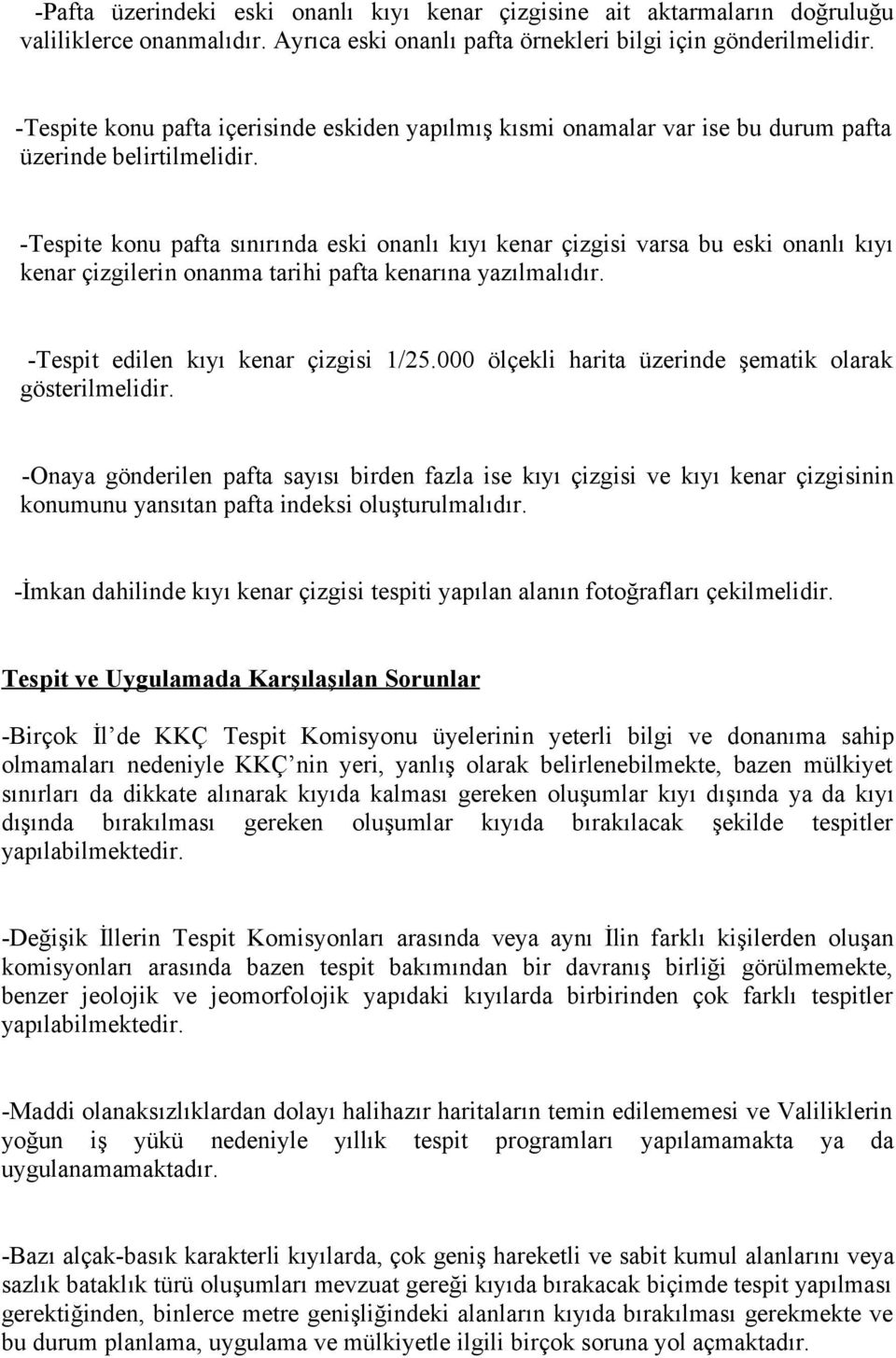 -Pafta üzerindeki eski onanlı kıyı kenar çizgisine ait aktarmaların doğruluğu valiliklerce onanmalıdır. Ayrıca eski onanlı pafta örnekleri bilgi için gönderilmelidir.

-Tespite konu pafta içerisinde eskiden yapılmış kısmi onamalar var ise bu durum pafta üzerinde belirtilmelidir.

-Tespite konu pafta sınırında eski onanlı kıyı kenar çizgisi varsa bu eski onanlı kıyı kenar çizgilerin onanma tarihi pafta kenarına yazılmalıdır.

-Tespit edilen kıyı kenar çizgisi 1/25.000 ölçekli harita üzerinde şematik olarak gösterilmelidir.

-Onaya gönderilen pafta sayısı birden fazla ise kıyı çizgisi ve kıyı kenar çizgisinin konumunu yansıtan pafta indeksi oluşturulmalıdır.

-İmkan dahilinde kıyı kenar çizgisi tespiti yapılan alanın fotoğrafları çekilmelidir.

Tespit ve Uygulamada Karşılaşılan Sorunlar

-Birçok İl de KKÇ Tespit Komisyonu üyelerinin yeterli bilgi ve donanıma sahip olmamaları nedeniyle KKÇ nin yeri, yanlış olarak belirlenebilmekte, bazen mülkiyet sınırları da dikkate alınarak kıyıda kalması gereken oluşumlar kıyı dışında ya da kıyı dışında bırakılması gereken oluşumlar kıyıda bırakılacak şekilde tespitler yapılabilmektedir.

-Değişik İllerin Tespit Komisyonları arasında veya aynı İlin farklı kişilerden oluşan komisyonları arasında bazen tespit bakımından bir davranış birliği görülmemekte, benzer jeolojik ve jeomorfolojik yapıdaki kıyılarda birbirinden çok farklı tespitler yapılabilmektedir.

-Maddi olanaksızlıklardan dolayı halihazır haritaların temin edilememesi ve Valiliklerin yoğun iş yükü nedeniyle yıllık tespit programları yapılamamakta ya da uygulanamamaktadır.

-Bazı alçak-basık karakterli kıyılarda, çok geniş hareketli ve sabit kumul alanlarını veya sazlık bataklık türü oluşumları mevzuat gereği kıyıda bırakacak biçimde tespit yapılması gerektiğinden, binlerce metre genişliğindeki alanların kıyıda bırakılması gerekmekte ve bu durum planlama, uygulama ve mülkiyetle ilgili birçok soruna yol açmaktadır.